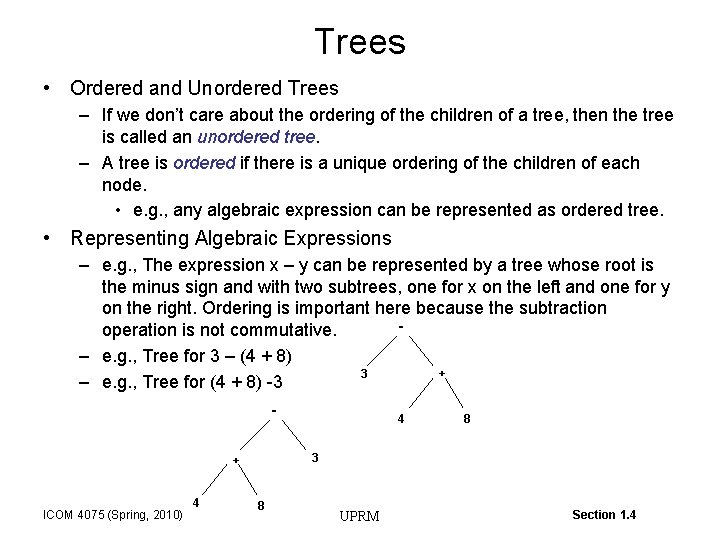 Trees

• Ordered and Unordered Trees
  – If we don't care about the ordering of the children of a tree, then the tree is called an unordered tree.
  – A tree is ordered if there is a unique ordering of the children of each node.
    • e.g., any algebraic expression can be represented as ordered tree.

• Representing Algebraic Expressions
  – e.g., The expression x – y can be represented by a tree whose root is the minus sign and with two subtrees, one for x on the left and one for y on the right. Ordering is important here because the subtraction operation is not commutative.
  – e.g., Tree for 3 – (4 + 8)
  – e.g., Tree for (4 + 8) -3

-
3
+
4
8

-
+
3
4
8

ICOM 4075 (Spring, 2010)
UPRM
Section 1.4